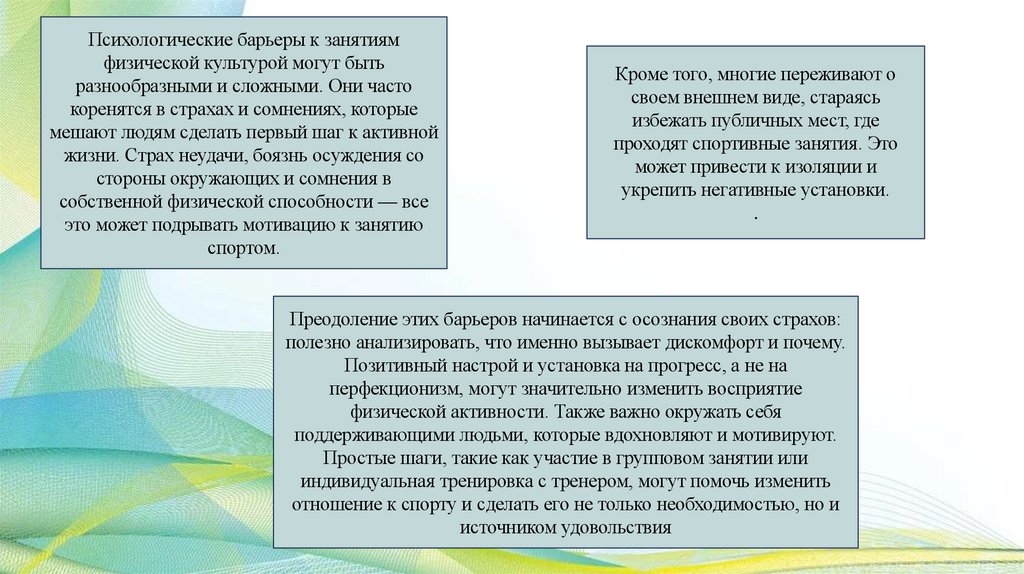 Психологические барьеры к занятиям физической культурой могут быть разнообразными и сложными. Они часто коренятся в страхах и сомнениях, которые мешают людям сделать первый шаг к активной жизни. Страх неудачи, боязнь осуждения со стороны окружающих и сомнения в собственной физической способности — все это может подрывать мотивацию к занятию спортом.

Кроме того, многие переживают о своем внешнем виде, стараясь избежать публичных мест, где проходят спортивные занятия. Это может привести к изоляции и укрепить негативные установки.
.

Преодоление этих барьеров начинается с осознания своих страхов: полезно анализировать, что именно вызывает дискомфорт и почему. Позитивный настрой и установка на прогресс, а не на перфекционизм, могут значительно изменить восприятие физической активности. Также важно окружать себя поддерживающими людьми, которые вдохновляют и мотивируют. Простые шаги, такие как участие в групповом занятии или индивидуальная тренировка с тренером, могут помочь изменить отношение к спорту и сделать его не только необходимостью, но и источником удовольствия